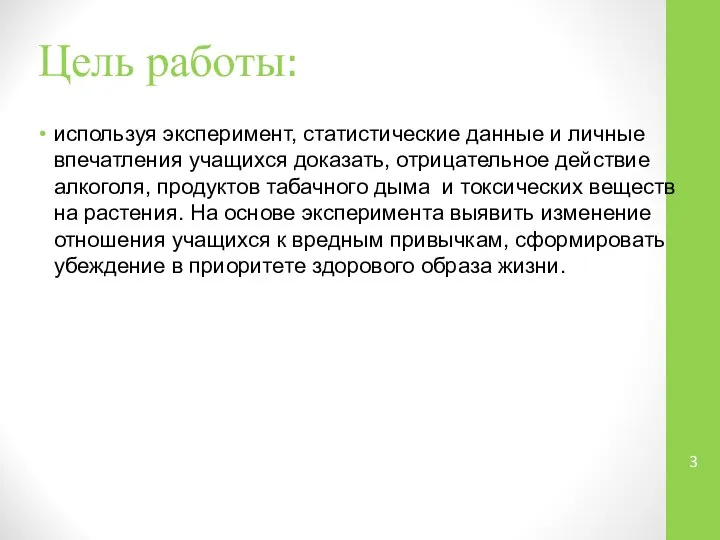 Цель работы:

• используя эксперимент, статистические данные и личные впечатления учащихся доказать, отрицательное действие алкоголя, продуктов табачного дыма и токсических веществ на растения. На основе эксперимента выявить изменение отношения учащихся к вредным привычкам, сформировать убеждение в приоритете здорового образа жизни.

3